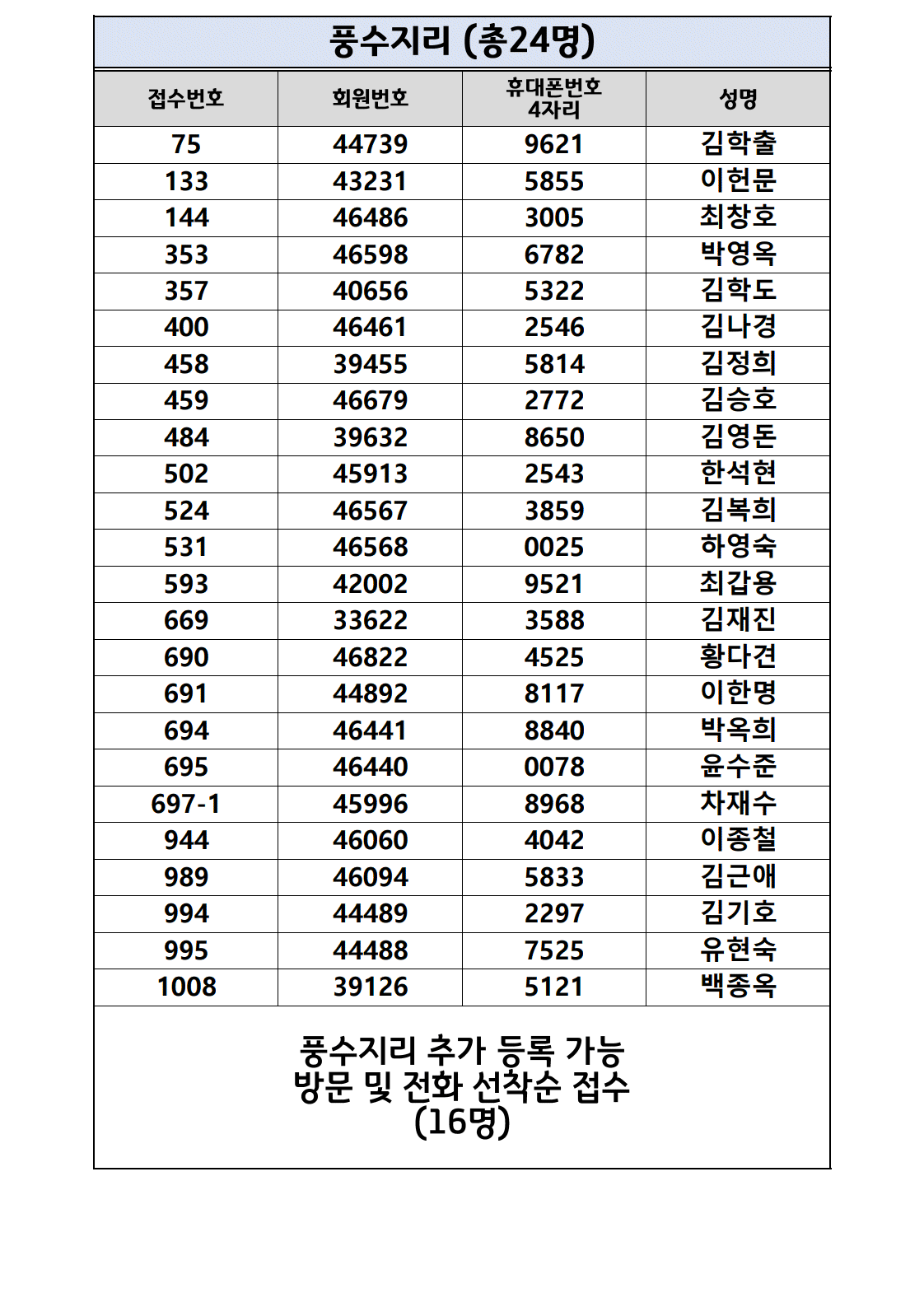 풍수지리 (총24명)

| 접수번호 | 회원번호 | 휴대폰번호 4자리 | 성명 |
|---|---|---|---|
| 75 | 44739 | 9621 | 김학출 |
| 133 | 43231 | 5855 | 이헌문 |
| 144 | 46486 | 3005 | 최창호 |
| 353 | 46598 | 6782 | 박영옥 |
| 357 | 40656 | 5322 | 김학도 |
| 400 | 46461 | 2546 | 김나경 |
| 458 | 39455 | 5814 | 김정희 |
| 459 | 46679 | 2772 | 김승호 |
| 484 | 39632 | 8650 | 김영돈 |
| 502 | 45913 | 2543 | 한석현 |
| 524 | 46567 | 3859 | 김복희 |
| 531 | 46568 | 0025 | 하영숙 |
| 593 | 42002 | 9521 | 최갑용 |
| 669 | 33622 | 3588 | 김재진 |
| 690 | 46822 | 4525 | 황다견 |
| 691 | 44892 | 8117 | 이한명 |
| 694 | 46441 | 8840 | 박옥희 |
| 695 | 46440 | 0078 | 윤수준 |
| 697-1 | 45996 | 8968 | 차재수 |
| 944 | 46060 | 4042 | 이종철 |
| 989 | 46094 | 5833 | 김근애 |
| 994 | 44489 | 2297 | 김기호 |
| 995 | 44488 | 7525 | 유현숙 |
| 1008 | 39126 | 5121 | 백종옥 |

풍수지리 추가 등록 가능
방문 및 전화 선착순 접수
(16명)